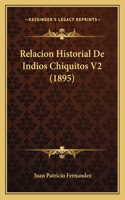 KESSINGER'S LEGACY REPRINTS

Relacion Historial De Indios Chiquitos V2 (1895)

Juan Patricio Fernandez